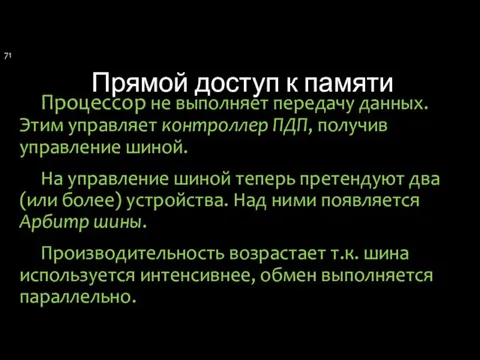 71

Прямой доступ к памяти

Процессор не выполняет передачу данных. Этим управляет контроллер ПДП, получив управление шиной.

На управление шиной теперь претендуют два (или более) устройства. Над ними появляется Арбитр шины.

Производительность возрастает т.к. шина используется интенсивнее, обмен выполняется параллельно.